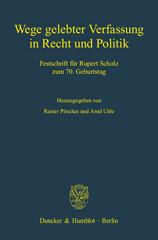 Wege gelebter Verfassung in Recht und Politik

Festschrift für Rupert Scholz zum 70. Geburtstag

Herausgegeben von

Rainer Pitschas und Arnd Uhle

Duncker & Humblot · Berlin